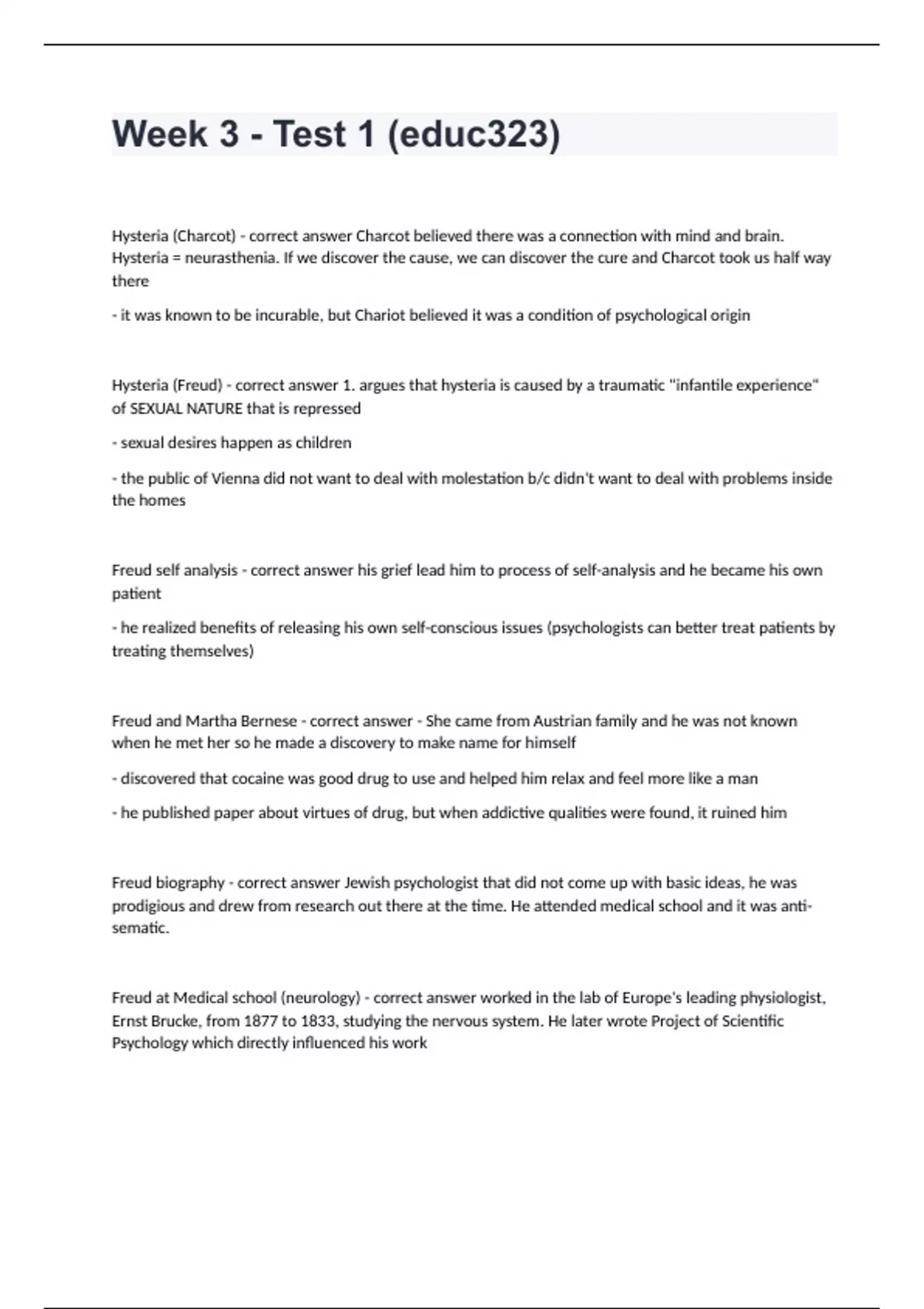 Week 3 - Test 1 (educ323)

Hysteria (Charcot) - correct answer Charcot believed there was a connection with mind and brain. Hysteria = neurasthenia. If we discover the cause, we can discover the cure and Charcot took us half way there

- it was known to be incurable, but Chariot believed it was a condition of psychological origin

Hysteria (Freud) - correct answer 1. argues that hysteria is caused by a traumatic "infantile experience" of SEXUAL NATURE that is repressed

- sexual desires happen as children

- the public of Vienna did not want to deal with molestation b/c didn't want to deal with problems inside the homes

Freud self analysis - correct answer his grief lead him to process of self-analysis and he became his own patient

- he realized benefits of releasing his own self-conscious issues (psychologists can better treat patients by treating themselves)

Freud and Martha Bernese - correct answer - She came from Austrian family and he was not known when he met her so he made a discovery to make name for himself

- discovered that cocaine was good drug to use and helped him relax and feel more like a man

- he published paper about virtues of drug, but when addictive qualities were found, it ruined him

Freud biography - correct answer Jewish psychologist that did not come up with basic ideas, he was prodigious and drew from research out there at the time. He attended medical school and it was anti-sematic.

Freud at Medical school (neurology) - correct answer worked in the lab of Europe's leading physiologist, Ernst Brucke, from 1877 to 1833, studying the nervous system. He later wrote Project of Scientific Psychology which directly influenced his work